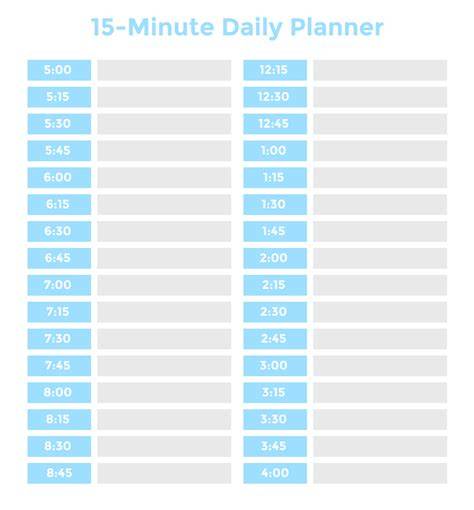 15-Minute Daily Planner

5:00
5:15
5:30
5:45
6:00
6:15
6:30
6:45
7:00
7:15
7:30
7:45
8:00
8:15
8:30
8:45

12:15
12:30
12:45
1:00
1:15
1:30
1:45
2:00
2:15
2:30
2:45
3:00
3:15
3:30
3:45
4:00